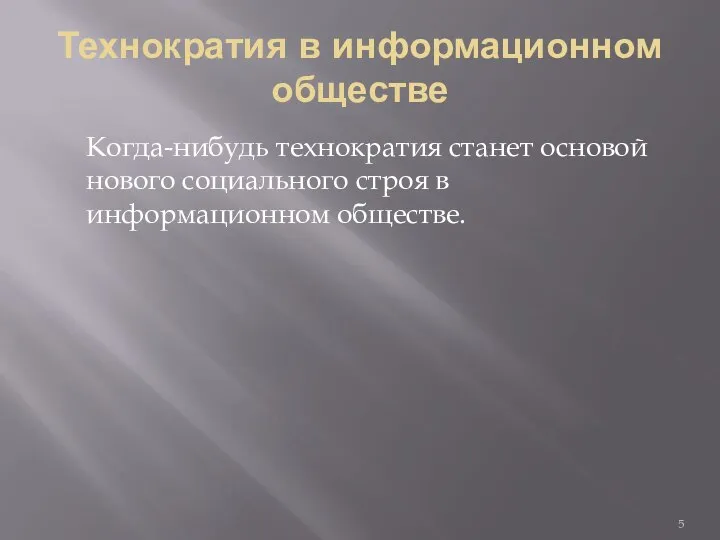 Технократия в информационном обществе

Когда-нибудь технократия станет основой нового социального строя в информационном обществе.

5